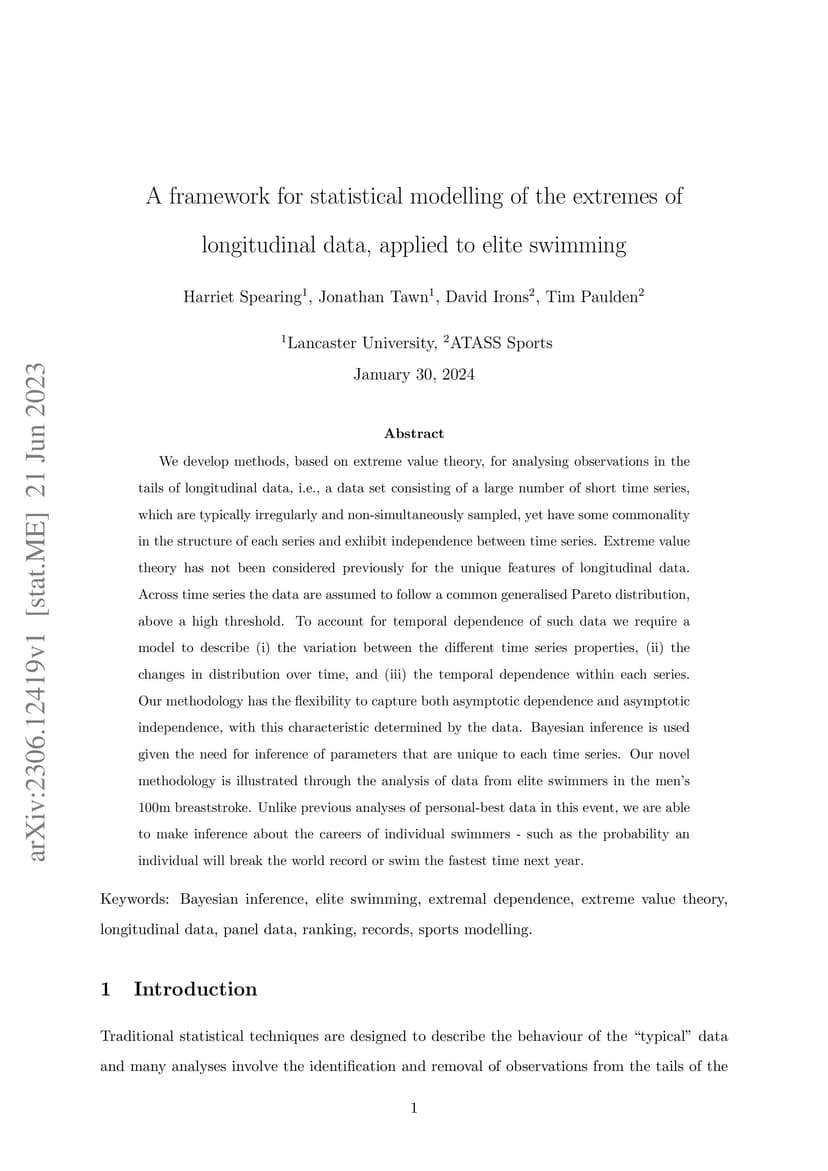 arXiv:2306.12419v1 [stat.ME] 21 Jun 2023

A framework for statistical modelling of the extremes of longitudinal data, applied to elite swimming

Harriet Spearing$^1$, Jonathan Tawn$^1$, David Irons$^2$, Tim Paulden$^2$

$^1$Lancaster University, $^2$ATASS Sports

January 30, 2024

Abstract

We develop methods, based on extreme value theory, for analysing observations in the tails of longitudinal data, i.e., a data set consisting of a large number of short time series, which are typically irregularly and non-simultaneously sampled, yet have some commonality in the structure of each series and exhibit independence between time series. Extreme value theory has not been considered previously for the unique features of longitudinal data. Across time series the data are assumed to follow a common generalised Pareto distribution, above a high threshold. To account for temporal dependence of such data we require a model to describe (i) the variation between the different time series properties, (ii) the changes in distribution over time, and (iii) the temporal dependence within each series. Our methodology has the flexibility to capture both asymptotic dependence and asymptotic independence, with this characteristic determined by the data. Bayesian inference is used given the need for inference of parameters that are unique to each time series. Our novel methodology is illustrated through the analysis of data from elite swimmers in the men's 100m breaststroke. Unlike previous analyses of personal-best data in this event, we are able to make inference about the careers of individual swimmers - such as the probability an individual will break the world record or swim the fastest time next year.

Keywords: Bayesian inference, elite swimming, extremal dependence, extreme value theory, longitudinal data, panel data, ranking, records, sports modelling.

1 Introduction

Traditional statistical techniques are designed to describe the behaviour of the "typical" data and many analyses involve the identification and removal of observations from the tails of the

1